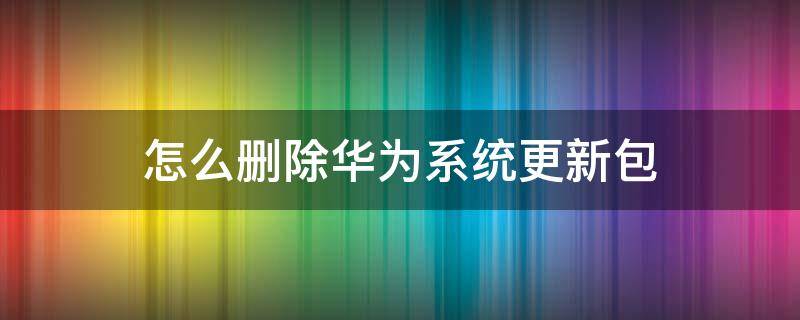 怎么删除华为系统更新包